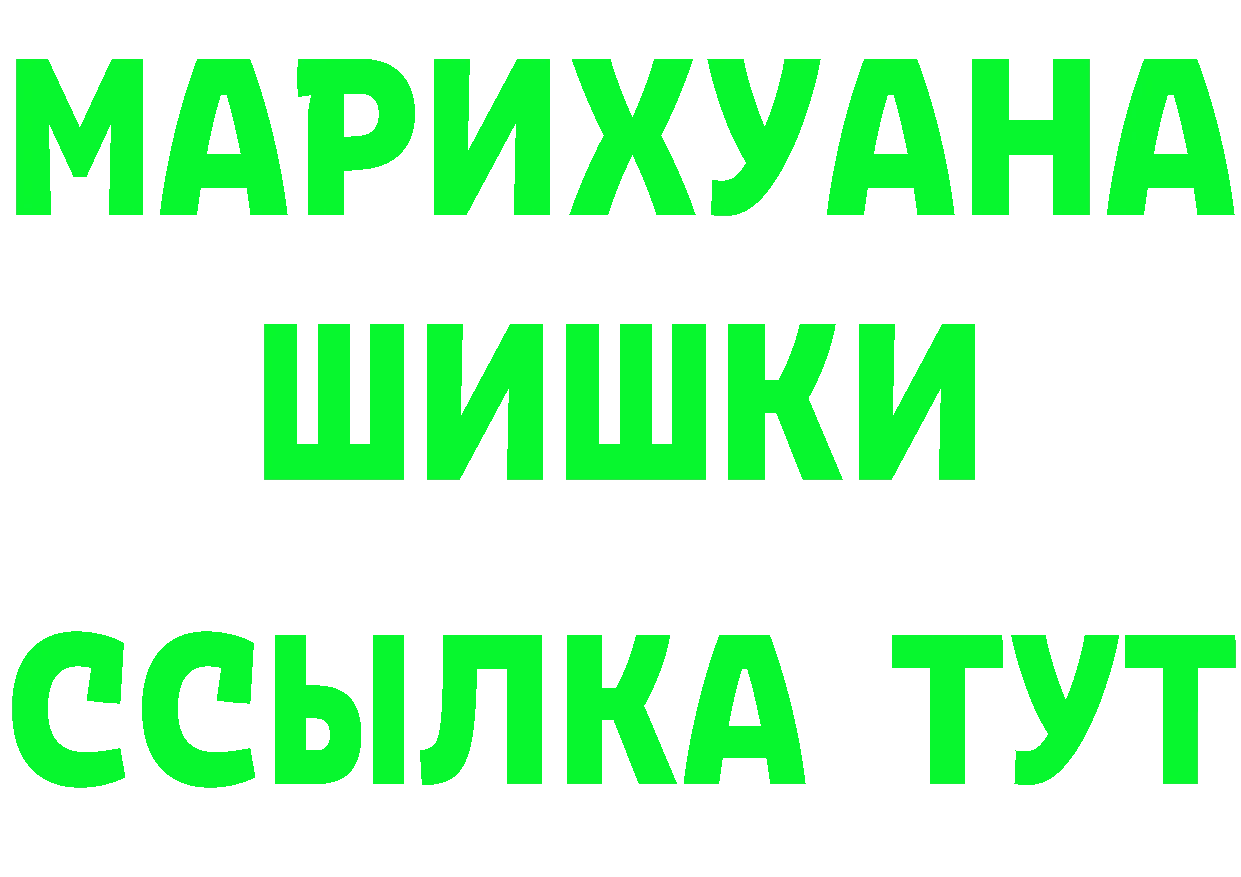 МАРИХУАНА
ШИШКИ
ССЫЛКА ТУТ